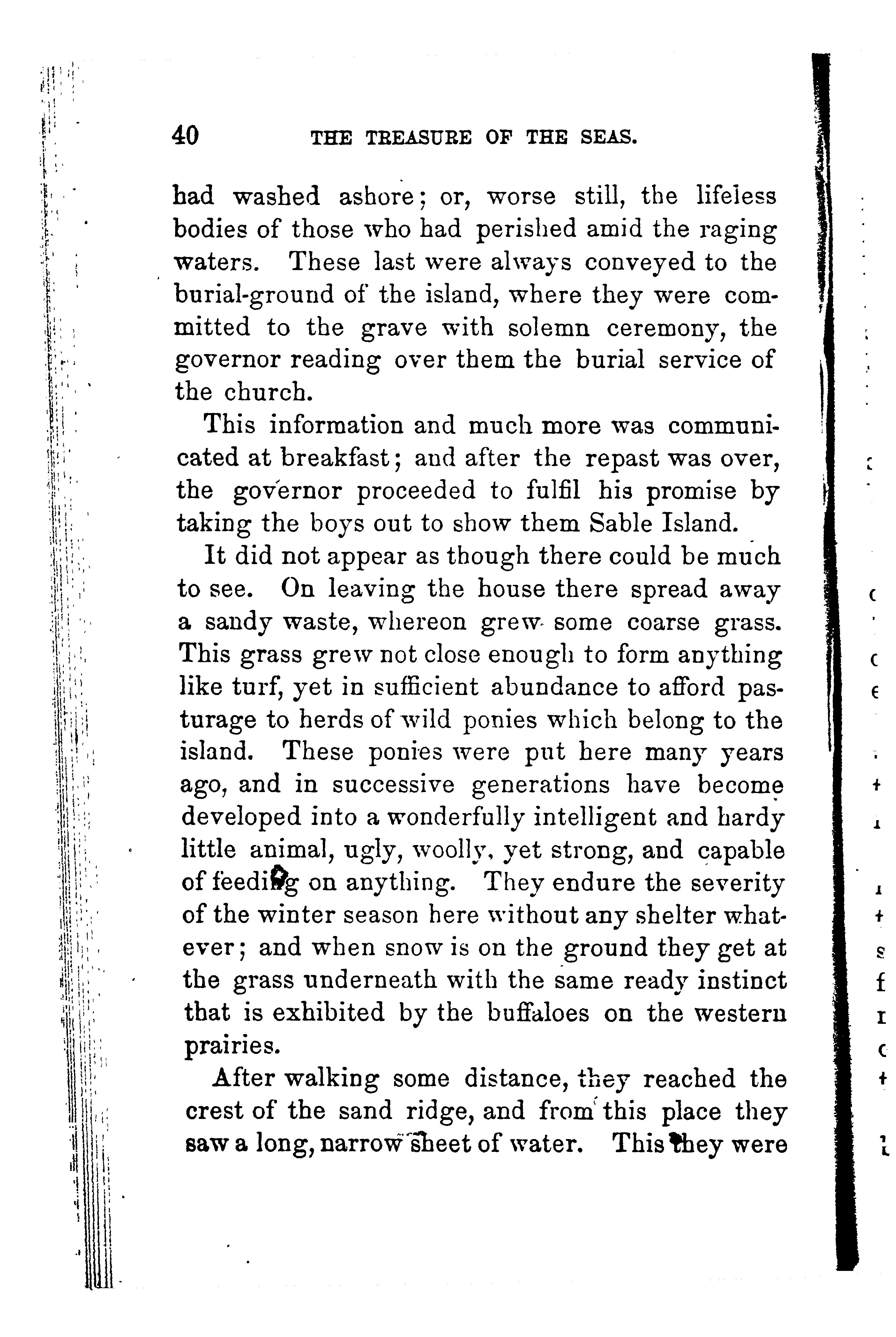 40 THE TREASURE OF THE SEAS.

had washed ashore; or, worse still, the lifeless bodies of those who had perished amid the raging waters. These last were always conveyed to the burial-ground of the island, where they were committed to the grave with solemn ceremony, the governor reading over them the burial service of the church.

This information and much more was communicated at breakfast; and after the repast was over, the governor proceeded to fulfil his promise by taking the boys out to show them Sable Island.

It did not appear as though there could be much to see. On leaving the house there spread away a sandy waste, whereon grew some coarse grass. This grass grew not close enough to form anything like turf, yet in sufficient abundance to afford pasturage to herds of wild ponies which belong to the island. These ponies were put here many years ago, and in successive generations have become developed into a wonderfully intelligent and hardy little animal, ugly, woolly, yet strong, and capable of feeding on anything. They endure the severity of the winter season here without any shelter whatever; and when snow is on the ground they get at the grass underneath with the same ready instinct that is exhibited by the buffaloes on the western prairies.

After walking some distance, they reached the crest of the sand ridge, and from this place they saw a long, narrow sheet of water. This they were